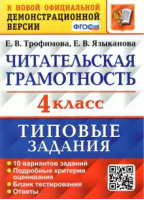 К НОВОЙ ОФИЦИАЛЬНОЙ ДЕМОНСТРАЦИОННОЙ ВЕРСИИ

ФГОС

Е. В. Трофимова, Е. В. Языканова

ЧИТАТЕЛЬСКАЯ ГРАМОТНОСТЬ

4 класс

ТИПОВЫЕ ЗАДАНИЯ

• 10 вариантов заданий
• Подробные критерии оценивания
• Бланк тестирования
• Ответы